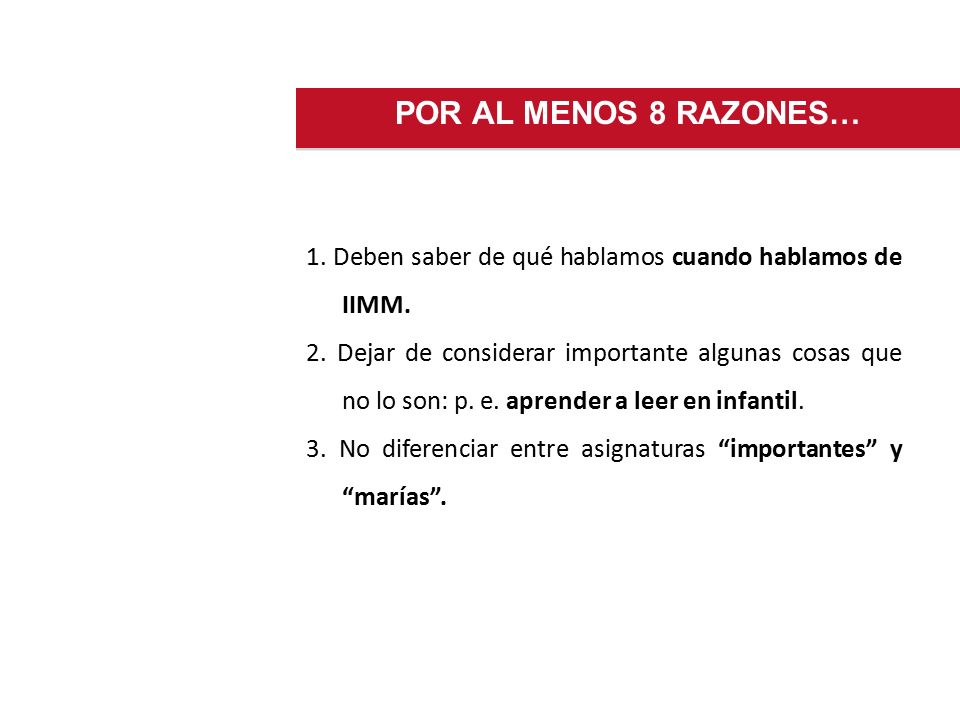 POR AL MENOS 8 RAZONES…

1. Deben saber de qué hablamos cuando hablamos de IIMM.

2. Dejar de considerar importante algunas cosas que no lo son: p. e. aprender a leer en infantil.

3. No diferenciar entre asignaturas “importantes” y “marías”.